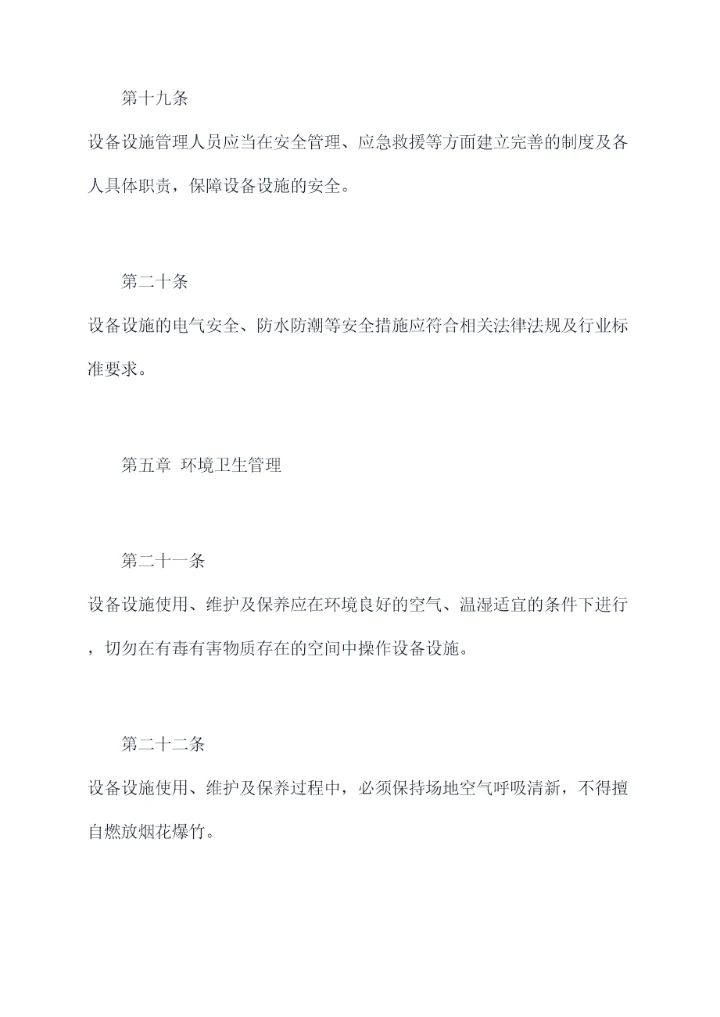 第十九条

设备设施管理人员应当在安全管理、应急救援等方面建立完善的制度及各人具体职责，保障设备设施的安全。

第二十条

设备设施的电气安全、防水防潮等安全措施应符合相关法律法规及行业标准要求。

第五章 环境卫生管理

第二十一条

设备设施使用、维护及保养应在环境良好的空气、温湿适宜的条件下进行，切勿在有毒有害物质存在的空间中操作设备设施。

第二十二条

设备设施使用、维护及保养过程中，必须保持场地空气呼吸清新，不得擅自燃放烟花爆竹。